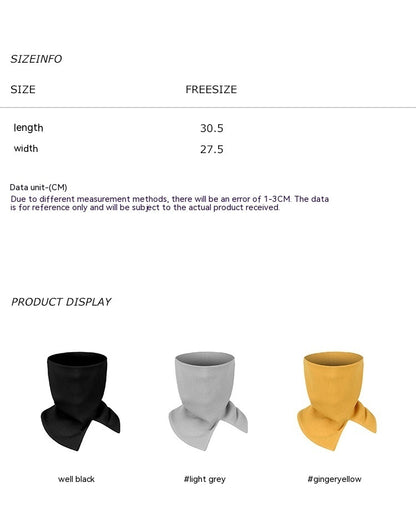 SIZEINFO

| SIZE | FREESIZE |
|---|---|
| length | 30.5 |
| width | 27.5 |

Data unit-(CM)
Due to different measurement methods, there will be an error of 1-3CM. The data is for reference only and will be subject to the actual product received.

PRODUCT DISPLAY

well black

#light grey

#gingeryellow